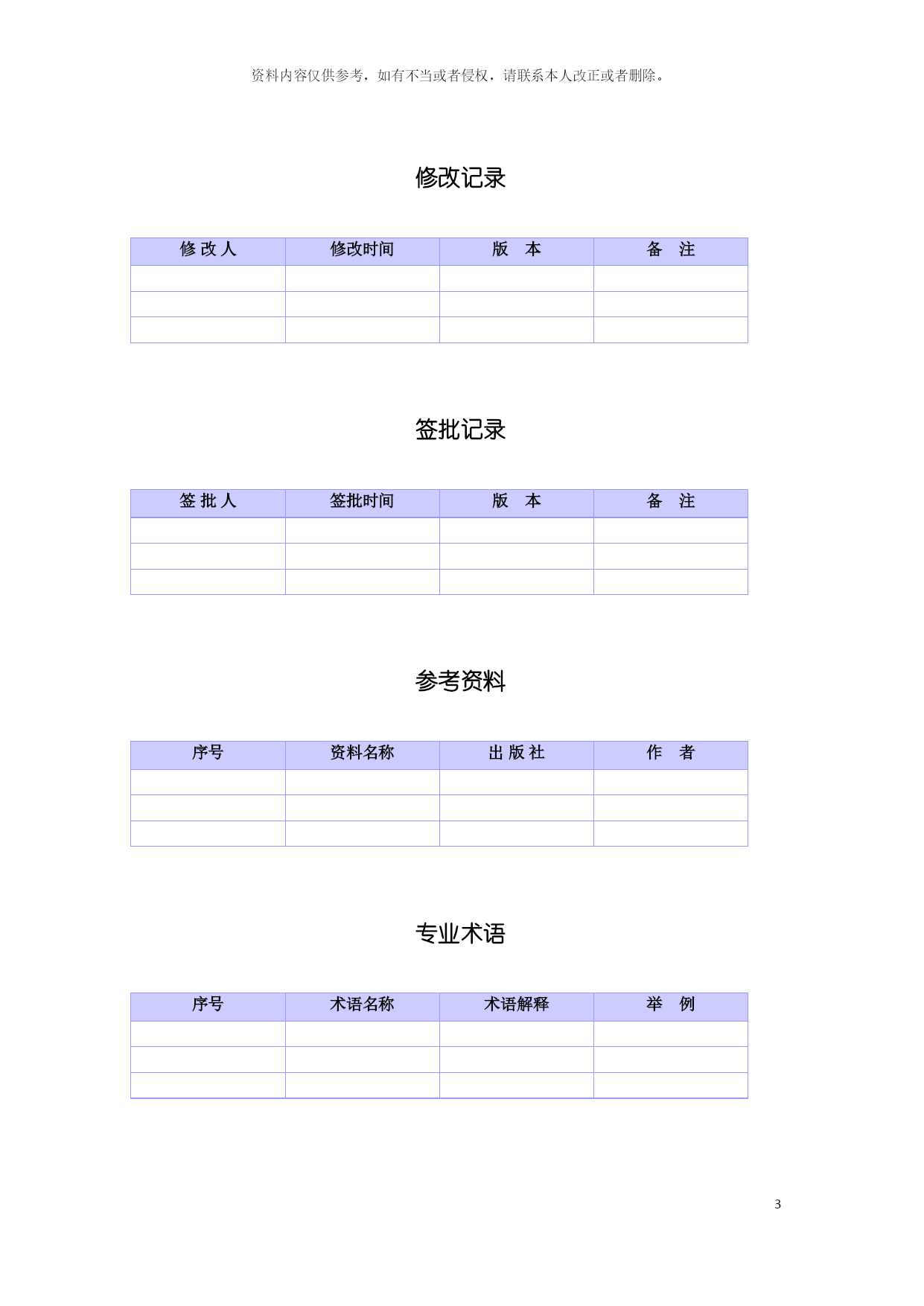 资料内容仅供参考，如有不当或者侵权，请联系本人改正或者删除。

修改记录

| 修 改 人 | 修改时间 | 版　本 | 备　注 |
|---|---|---|---|
| | | | |
| | | | |
| | | | |

签批记录

| 签 批 人 | 签批时间 | 版　本 | 备　注 |
|---|---|---|---|
| | | | |
| | | | |
| | | | |

参考资料

| 序号 | 资料名称 | 出 版 社 | 作　者 |
|---|---|---|---|
| | | | |
| | | | |
| | | | |

专业术语

| 序号 | 术语名称 | 术语解释 | 举　例 |
|---|---|---|---|
| | | | |
| | | | |
| | | | |

3